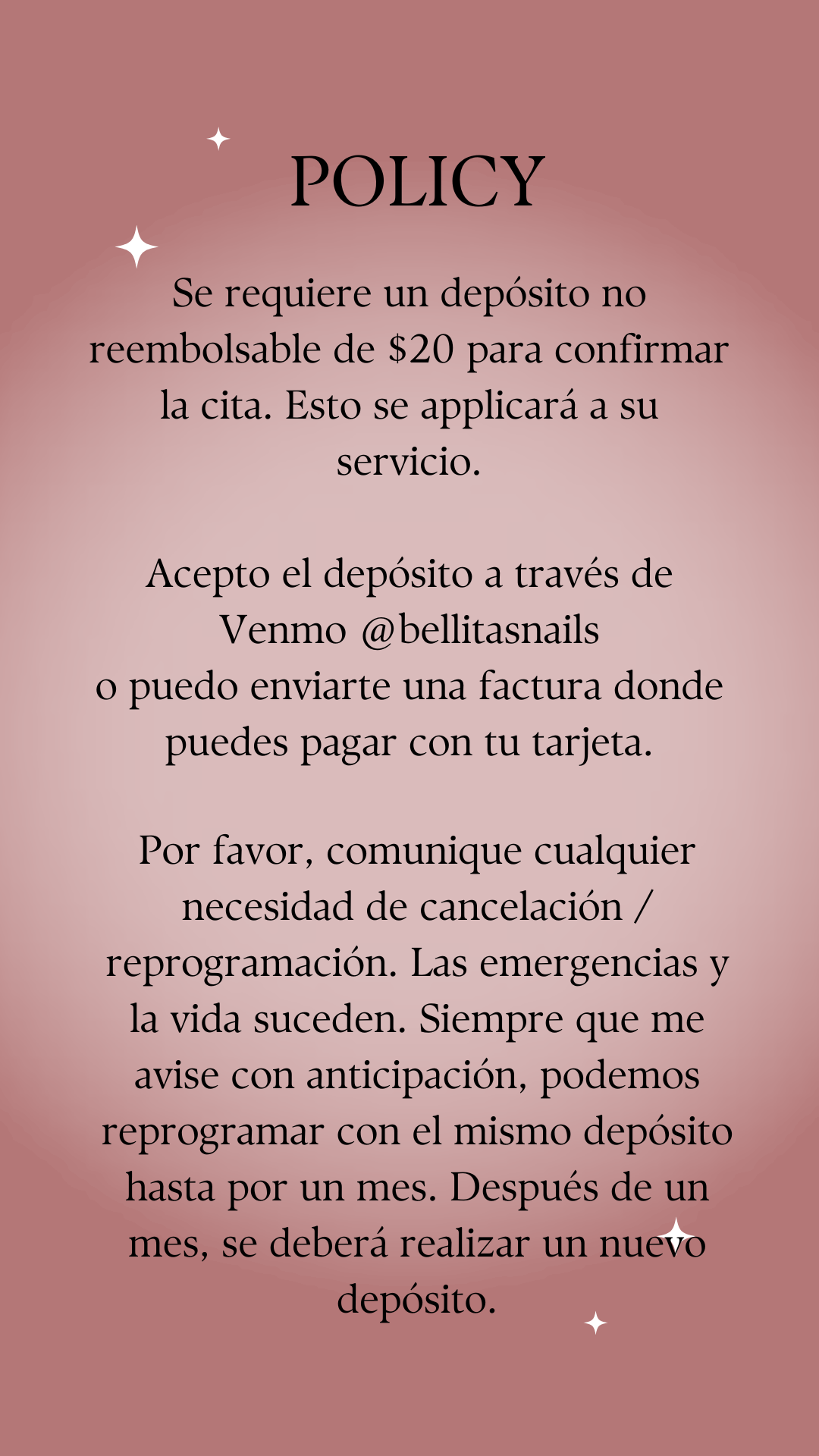 POLICY

Se requiere un depósito no reembolsable de \$20 para confirmar la cita. Esto se applicará a su servicio.

Acepto el depósito a través de Venmo @bellitasnails
o puedo enviarte una factura donde puedes pagar con tu tarjeta.

Por favor, comunique cualquier necesidad de cancelación / reprogramación. Las emergencias y la vida suceden. Siempre que me avise con anticipación, podemos reprogramar con el mismo depósito hasta por un mes. Después de un mes, se deberá realizar un nuevo depósito.